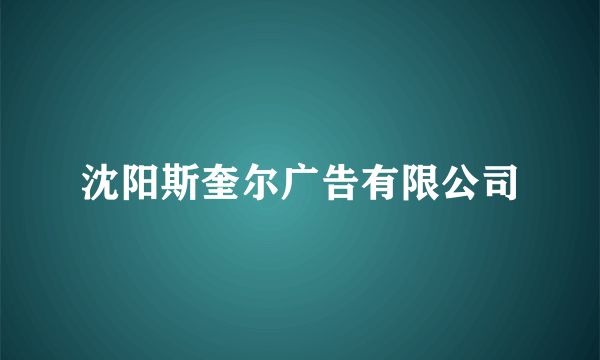 沈阳斯奎尔广告有限公司